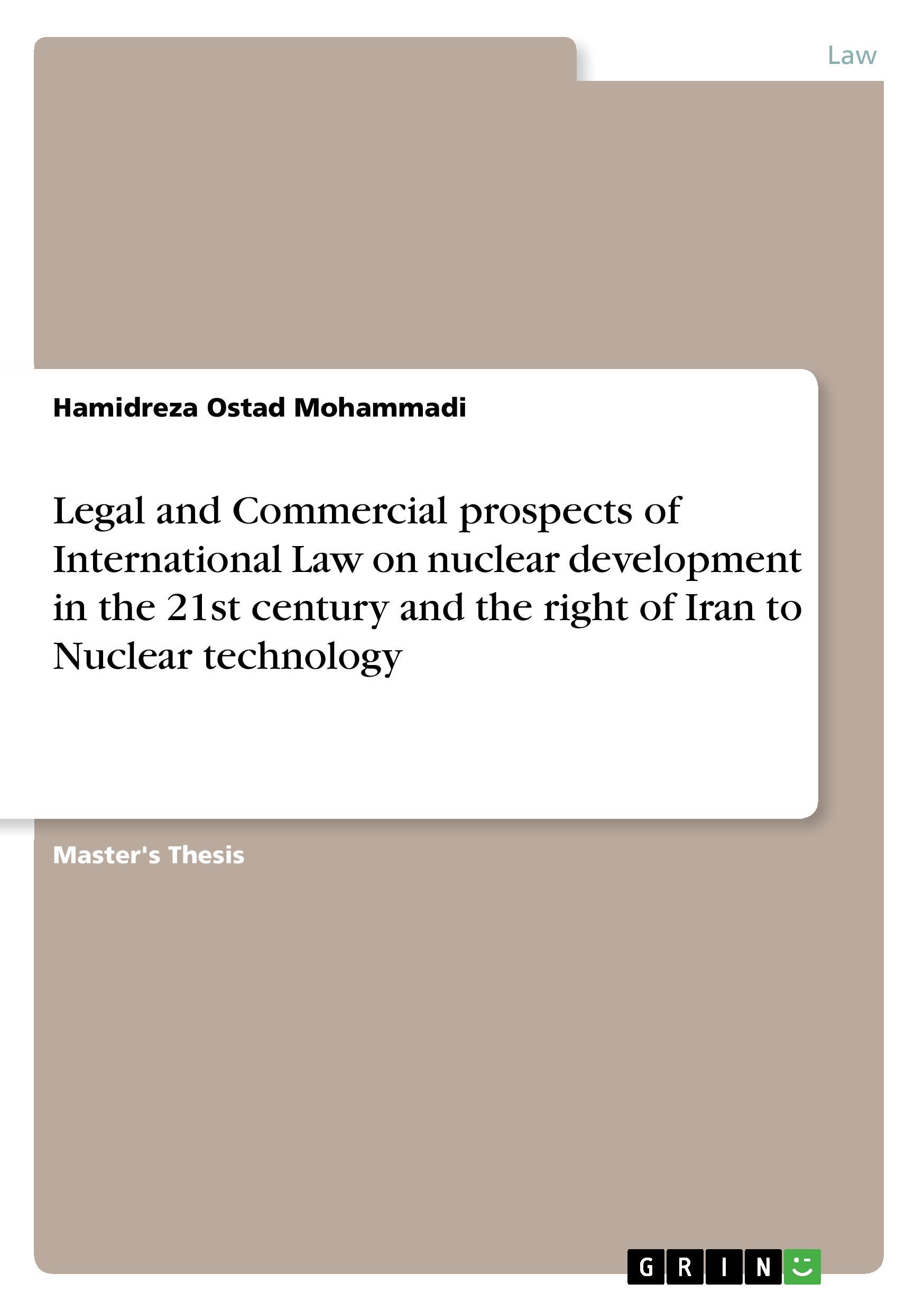 Law

Hamidreza Ostad Mohammadi

Legal and Commercial prospects of International Law on nuclear development in the 21st century and the right of Iran to Nuclear technology

Master's Thesis

GRIN